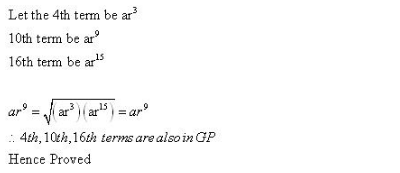 Let the 4th term be $ar^3$

10th term be $ar^9$

16th term be $ar^{15}$

$ar^9 = \sqrt{(ar^3)(ar^{15})} = ar^9$

$\therefore$ 4th, 10th, 16th terms are also in GP

Hence Proved